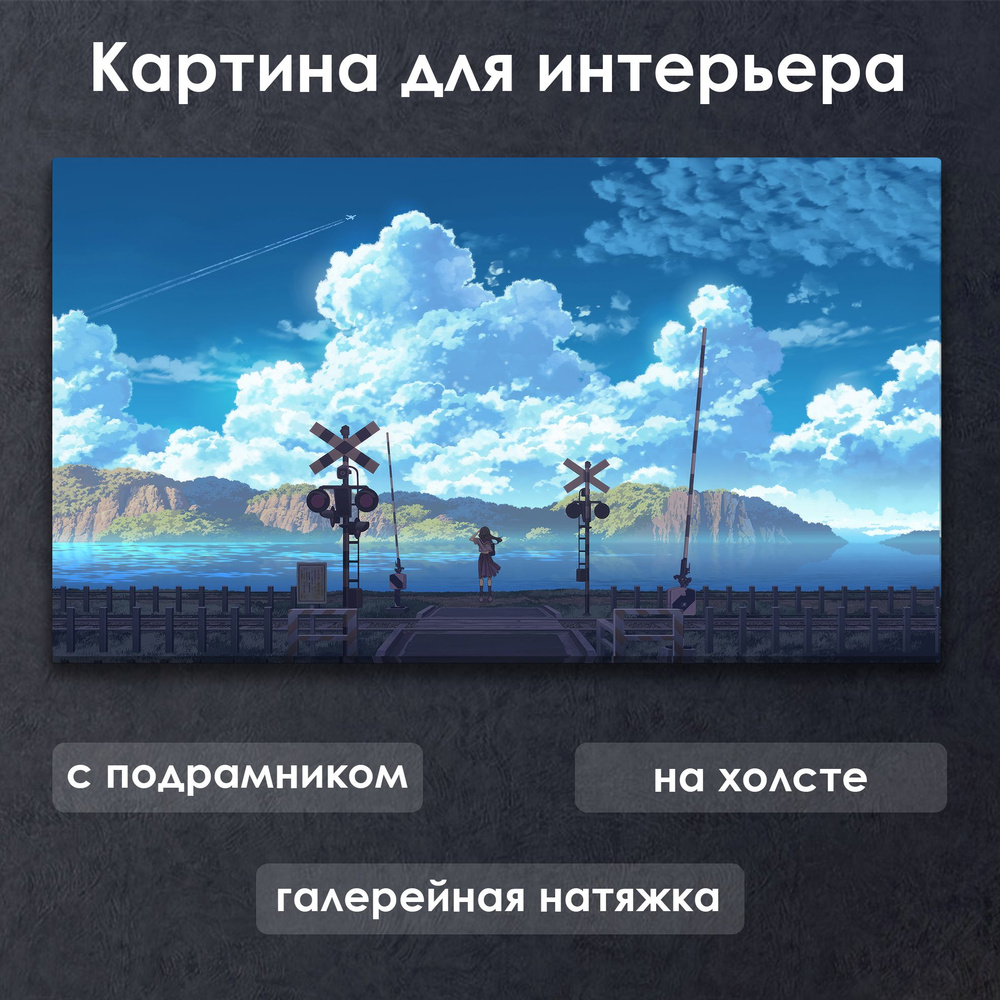 Картина для интерьера

с подрамником

на холсте

галерейная натяжка